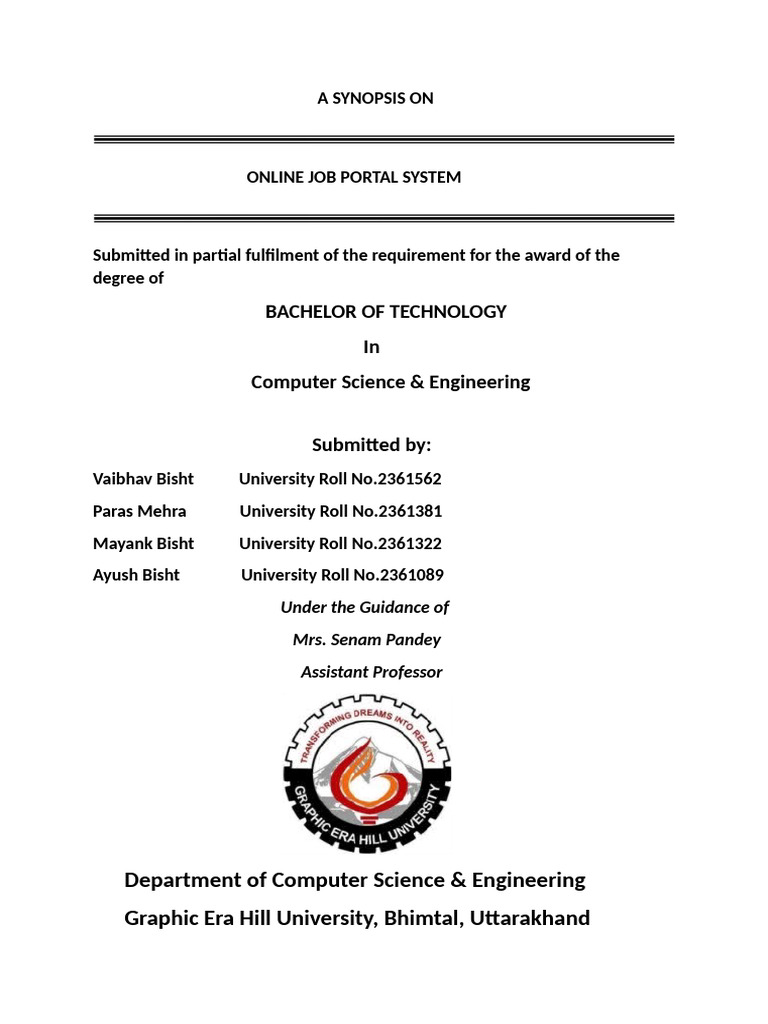 A SYNOPSIS ON

ONLINE JOB PORTAL SYSTEM

Submitted in partial fulfilment of the requirement for the award of the degree of

BACHELOR OF TECHNOLOGY

In

Computer Science & Engineering

Submitted by:

Vaibhav Bisht University Roll No.2361562

Paras Mehra University Roll No.2361381

Mayank Bisht University Roll No.2361322

Ayush Bisht University Roll No.2361089

Under the Guidance of

Mrs. Senam Pandey

Assistant Professor

TRANSFORMING DREAMS INTO REALITY

GRAPHIC ERA HILL UNIVERSITY

Department of Computer Science & Engineering

Graphic Era Hill University, Bhimtal, Uttarakhand